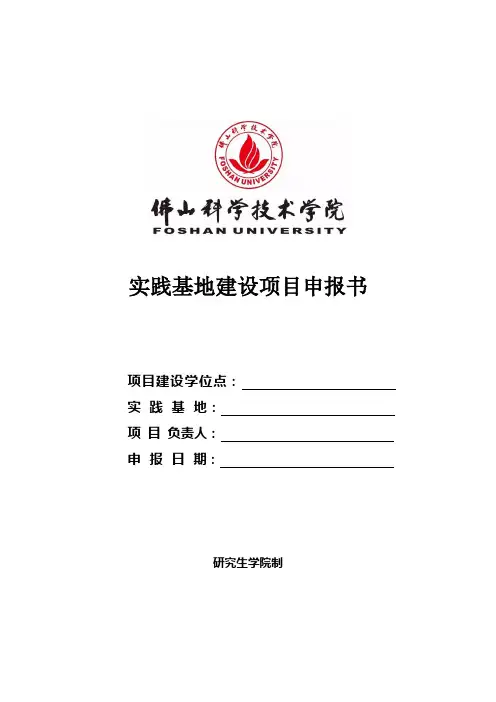 佛山科学技术学院
FOSHAN UNIVERSITY

佛山科学技术学院
FOSHAN UNIVERSITY

实践基地建设项目申报书

项目建设学位点：

实 践 基 地：

项 目 负责人：

申 报 日 期：

研究生学院制